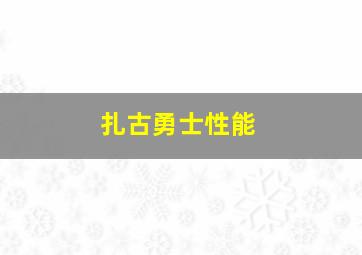 扎古勇士性能